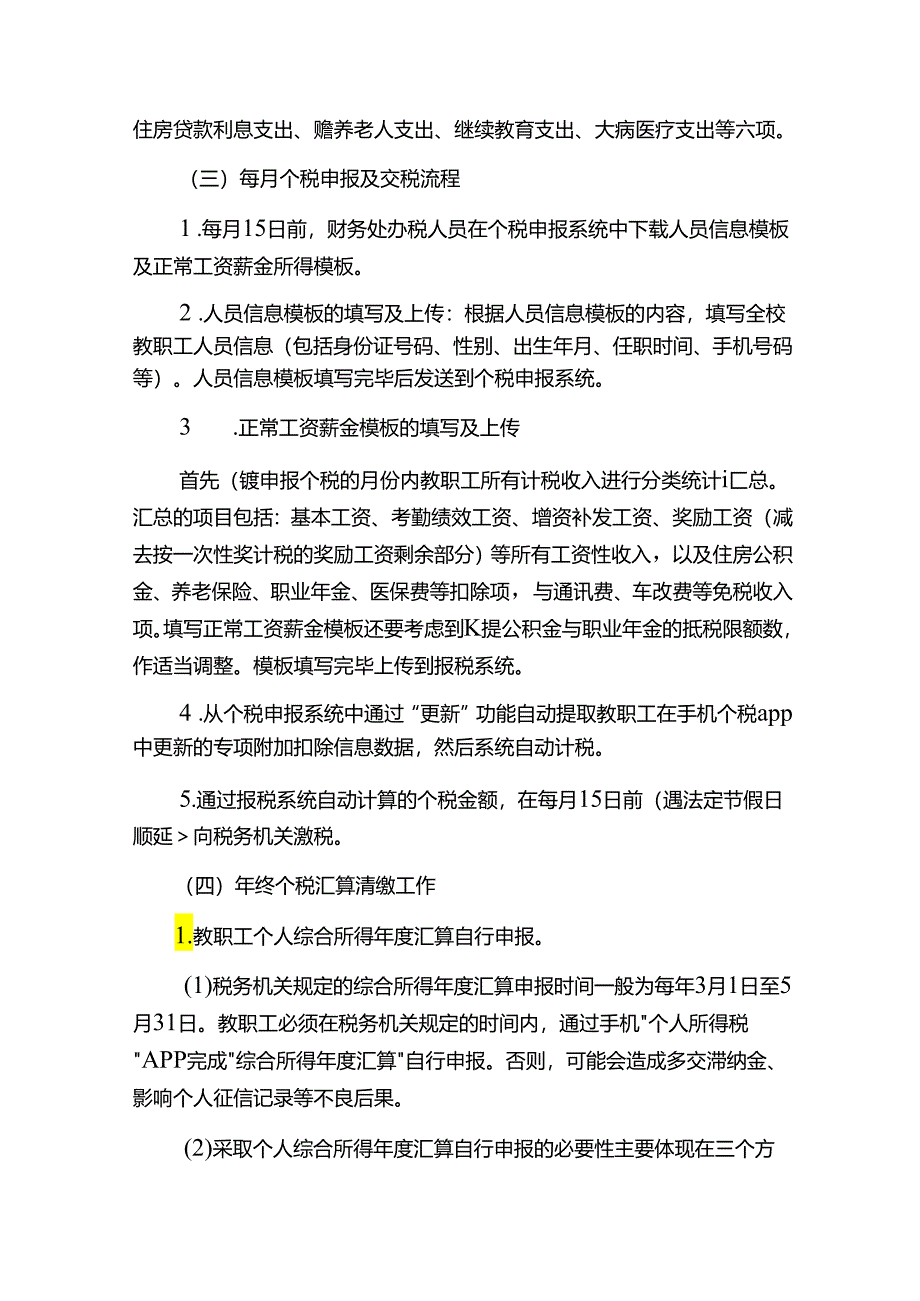 住房贷款利息支出、赡养老人支出、继续教育支出、大病医疗支出等六项。

（三）每月个税申报及交税流程

1.每月15日前，财务处办税人员在个税申报系统中下载人员信息模板及正常工资薪金所得模板。

2.人员信息模板的填写及上传：根据人员信息模板的内容，填写全校教职工人员信息（包括身份证号码、性别、出生年月、任职时间、手机号码等）。人员信息模板填写完毕后发送到个税申报系统。

3　.正常工资薪金模板的填写及上传

首先（镀申报个税的月份内教职工所有计税收入进行分类统计i匚总。汇总的项目包括：基本工资、考勤绩效工资、增资补发工资、奖励工资（减去按一次性奖计税的奖励工资剩余部分）等所有工资性收入，以及住房公积金、养老保险、职业年金、医保费等扣除项，与通讯费、车改费等免税收入项。填写正常工资薪金模板还要考虑到K提公积金与职业年金的抵税限额数，作适当调整。模板填写完毕上传到报税系统。

4.从个税申报系统中通过“更新”功能自动提取教职工在手机个税app中更新的专项附加扣除信息数据，然后系统自动计税。

5.通过报税系统自动计算的个税金额，在每月15日前（遇法定节假日顺延＞向税务机关激税。

（四）年终个税汇算清缴工作

1.教职工个人综合所得年度汇算自行申报。

(1)税务机关规定的综合所得年度汇算申报时间一般为每年3月1日至5月31日。教职工必须在税务机关规定的时间内，通过手机"个人所得税"APP完成"综合所得年度汇算"自行申报。否则，可能会造成多交滞纳金、影响个人征信记录等不良后果。

(2)采取个人综合所得年度汇算自行申报的必要性主要体现在三个方